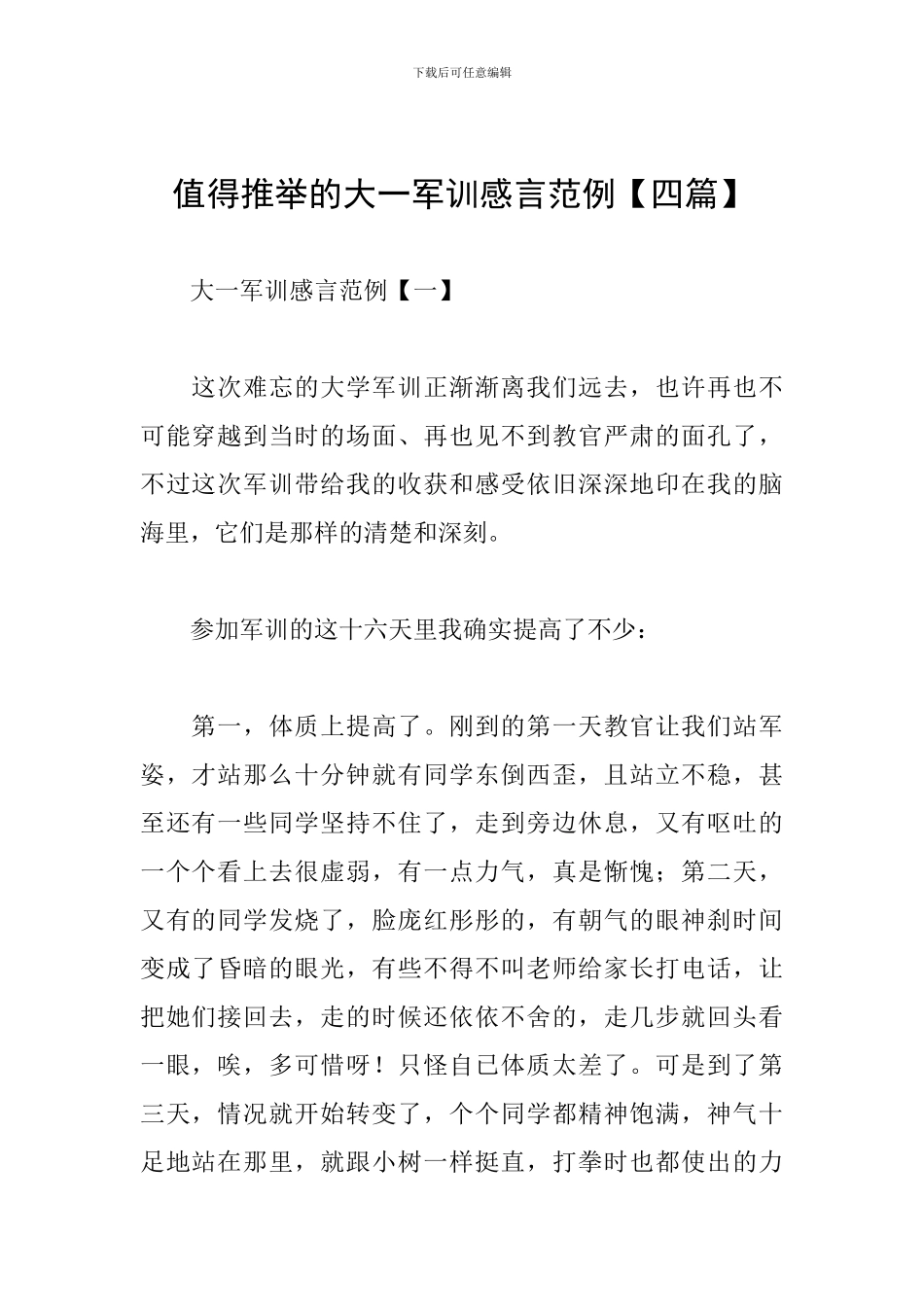 下载后可任意编辑

值得推举的大一军训感言范例【四篇】

大一军训感言范例【一】

这次难忘的大学军训正渐渐离我们远去，也许再也不可能穿越到当时的场面、再也见不到教官严肃的面孔了，不过这次军训带给我的收获和感受依旧深深地印在我的脑海里，它们是那样的清楚和深刻。

参加军训的这十六天里我确实提高了不少：

第一，体质上提高了。刚到的第一天教官让我们站军姿，才站那么十分钟就有同学东倒西歪，且站立不稳，甚至还有一些同学坚持不住了，走到旁边休息，又有呕吐的一个个看上去很虚弱，有一点力气，真是惭愧；第二天，又有的同学发烧了，脸庞红彤彤的，有朝气的眼神刹时间变成了昏暗的眼光，有些不得不叫老师给家长打电话，让把她们接回去，走的时候还依依不舍的，走几步就回头看一眼，唉，多可惜呀！只怪自已体质太差了。可是到了第三天，情况就开始转变了，个个同学都精神饱满，神气十足地站在那里，就跟小树一样挺直，打拳时也都使出的力